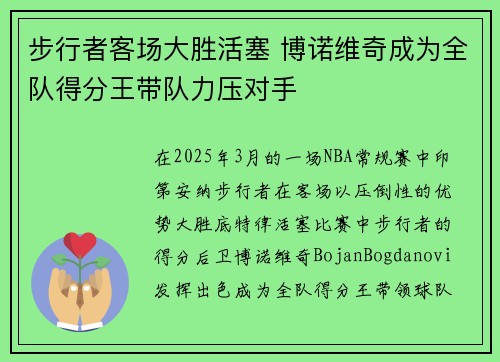 步行者客场大胜活塞 博诺维奇成为全队得分王带队力压对手

在2025年3月的一场NBA常规赛中印第安纳步行者在客场以压倒性的优势大胜底特律活塞比赛中步行者的得分后卫博诺维奇BojanBogdanovi发挥出色成为全队得分王带领球队